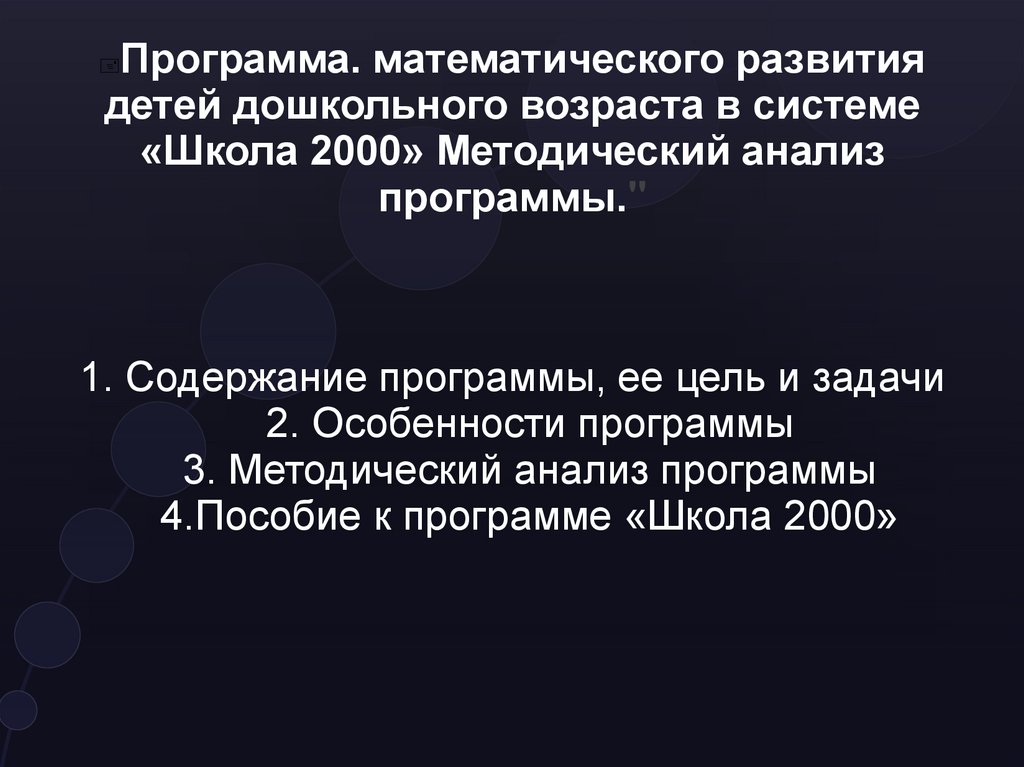 Программа. математического развития детей дошкольного возраста в системе «Школа 2000» Методический анализ программы."

1. Содержание программы, ее цель и задачи
2. Особенности программы
3. Методический анализ программы
4.Пособие к программе «Школа 2000»